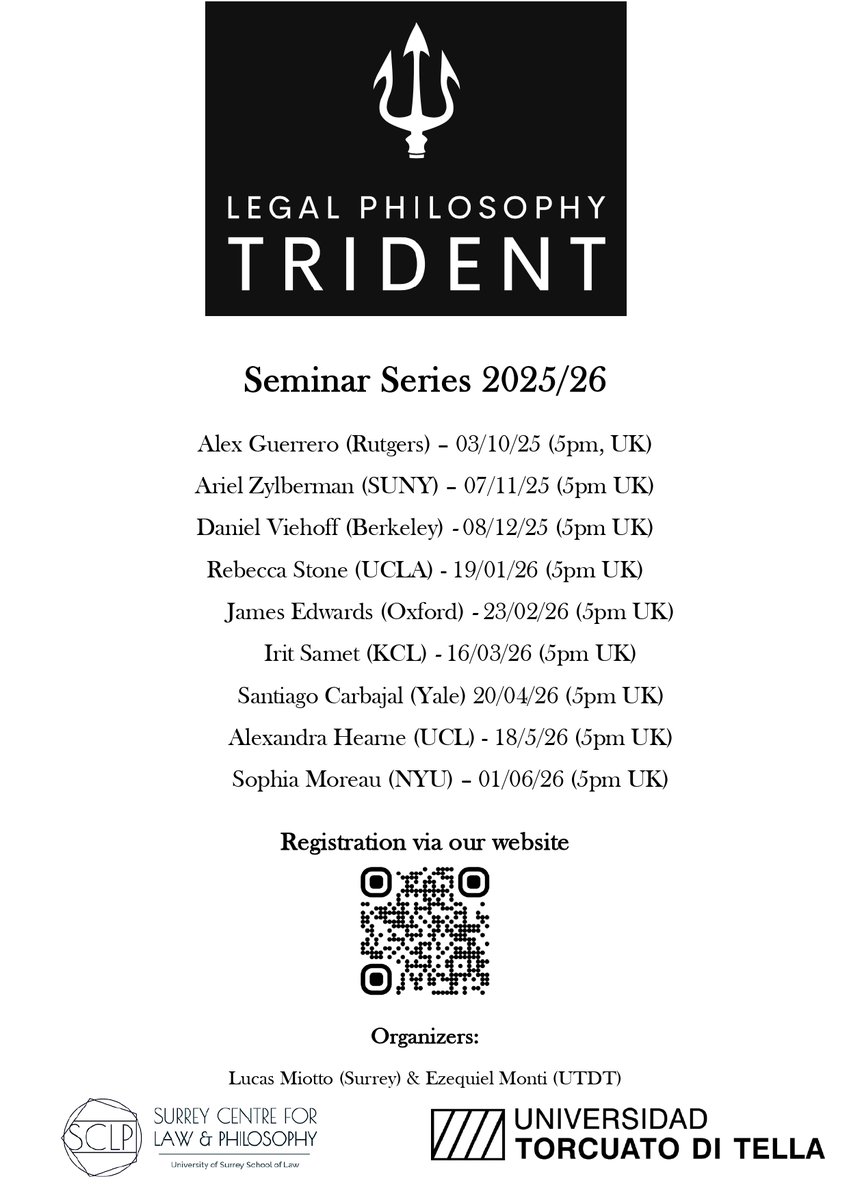 LEGAL PHILOSOPHY
TRIDENT

Seminar Series 2025/26

Alex Guerrero (Rutgers) – 03/10/25 (5pm, UK)

Ariel Zylberman (SUNY) – 07/11/25 (5pm UK)

Daniel Viehoff (Berkeley) - 08/12/25 (5pm UK)

Rebecca Stone (UCLA) - 19/01/26 (5pm UK)

James Edwards (Oxford) - 23/02/26 (5pm UK)

Irit Samet (KCL) - 16/03/26 (5pm UK)

Santiago Carbajal (Yale) 20/04/26 (5pm UK)

Alexandra Hearne (UCL) - 18/5/26 (5pm UK)

Sophia Moreau (NYU) – 01/06/26 (5pm UK)

Registration via our website

Organizers:

Lucas Miotto (Surrey) & Ezequiel Monti (UTDT)

SCLP SURREY CENTRE FOR LAW & PHILOSOPHY
University of Surrey School of Law

UNIVERSIDAD TORCUATO DI TELLA